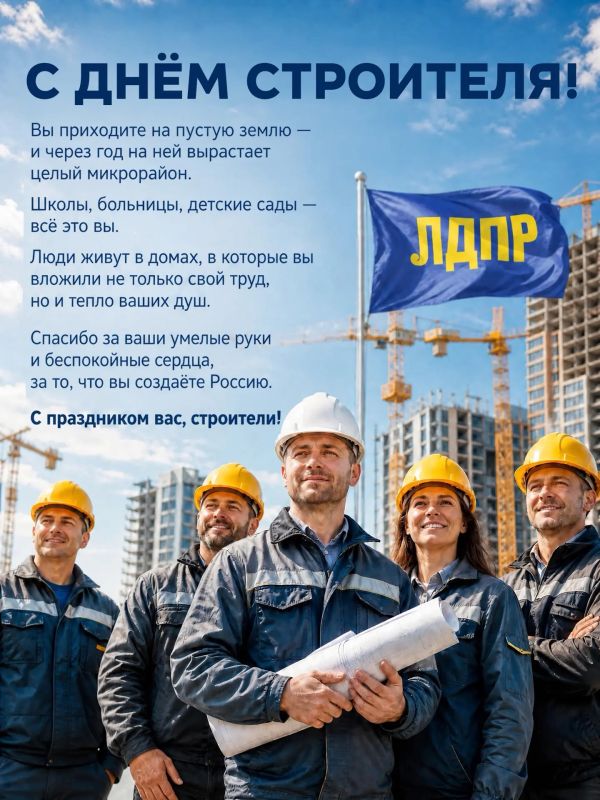 С ДНЁМ СТРОИТЕЛЯ!

Вы приходите на пустую землю — и через год на ней вырастает целый микрорайон.

Школы, больницы, детские сады — всё это вы.

Люди живут в домах, в которые вы вложили не только свой труд, но и тепло ваших душ.

Спасибо за ваши умелые руки и беспокойные сердца, за то, что вы создаёте Россию.

С праздником вас, строители!

ЛДПР